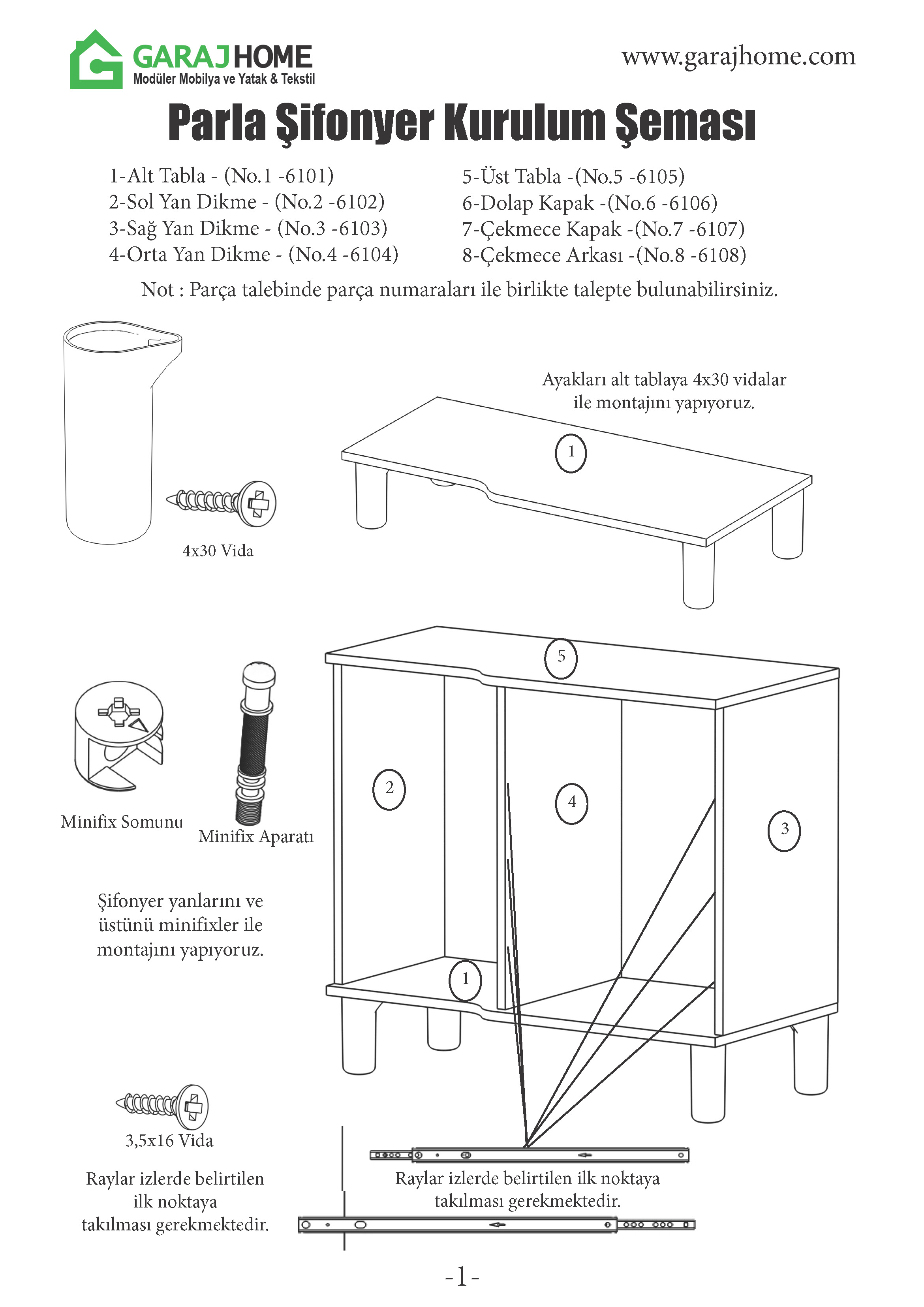 GARAJHOME
Modüler Mobilya ve Yatak & Tekstil

www.garajhome.com

Parla Şifonyer Kurulum Şeması

1-Alt Tabla - (No.1 -6101)
2-Sol Yan Dikme - (No.2 -6102)
3-Sağ Yan Dikme - (No.3 -6103)
4-Orta Yan Dikme - (No.4 -6104)

5-Üst Tabla -(No.5 -6105)
6-Dolap Kapak -(No.6 -6106)
7-Çekmece Kapak -(No.7 -6107)
8-Çekmece Arkası -(No.8 -6108)

Not : Parça talebinde parça numaraları ile birlikte talepte bulunabilirsiniz.

Ayakları alt tablaya 4x30 vidalar ile montajını yapıyoruz.

1

4x30 Vida

5

2

4

3

1

Minifix Somunu

Minifix Aparatı

Şifonyer yanlarını ve üstünü minifixler ile montajını yapıyoruz.

3,5x16 Vida

Raylar izlerde belirtilen ilk noktaya takılması gerekmektedir.

Raylar izlerde belirtilen ilk noktaya takılması gerekmektedir.

-1-